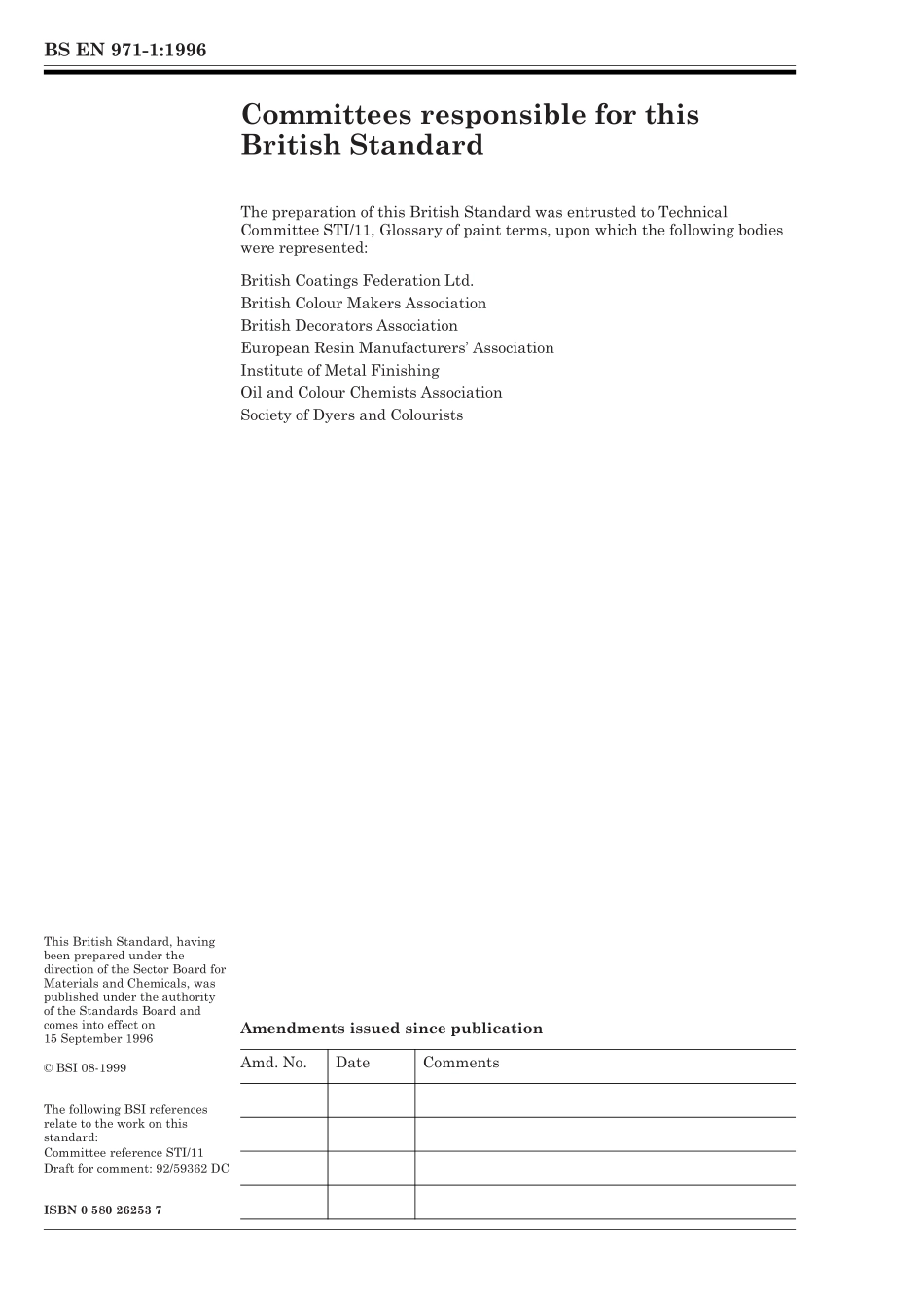 BS EN 971-1:1996

Committees responsible for this British Standard

The preparation of this British Standard was entrusted to Technical Committee STI/11, Glossary of paint terms, upon which the following bodies were represented:

British Coatings Federation Ltd.
British Colour Makers Association
British Decorators Association
European Resin Manufacturers' Association
Institute of Metal Finishing
Oil and Colour Chemists Association
Society of Dyers and Colourists

This British Standard, having been prepared under the direction of the Sector Board for Materials and Chemicals, was published under the authority of the Standards Board and comes into effect on 15 September 1996

© BSI 08-1999

The following BSI references relate to the work on this standard:
Committee reference STI/11
Draft for comment: 92/59362 DC

ISBN 0 580 26253 7

Amendments issued since publication

| Amd. No. | Date | Comments |
|---|---|---|
| | | |
| | | |
| | | |
| | | |